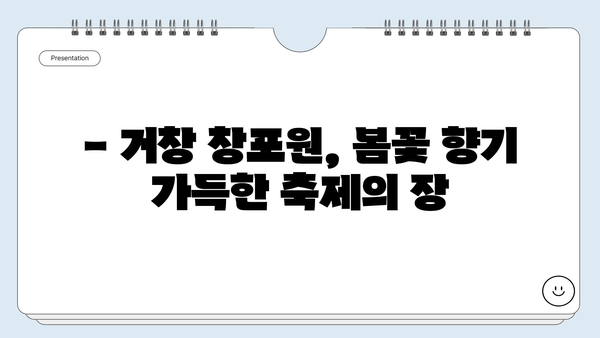 Presentation

– 거창 창포원, 봄꽃 향기 가득한 축제의 장